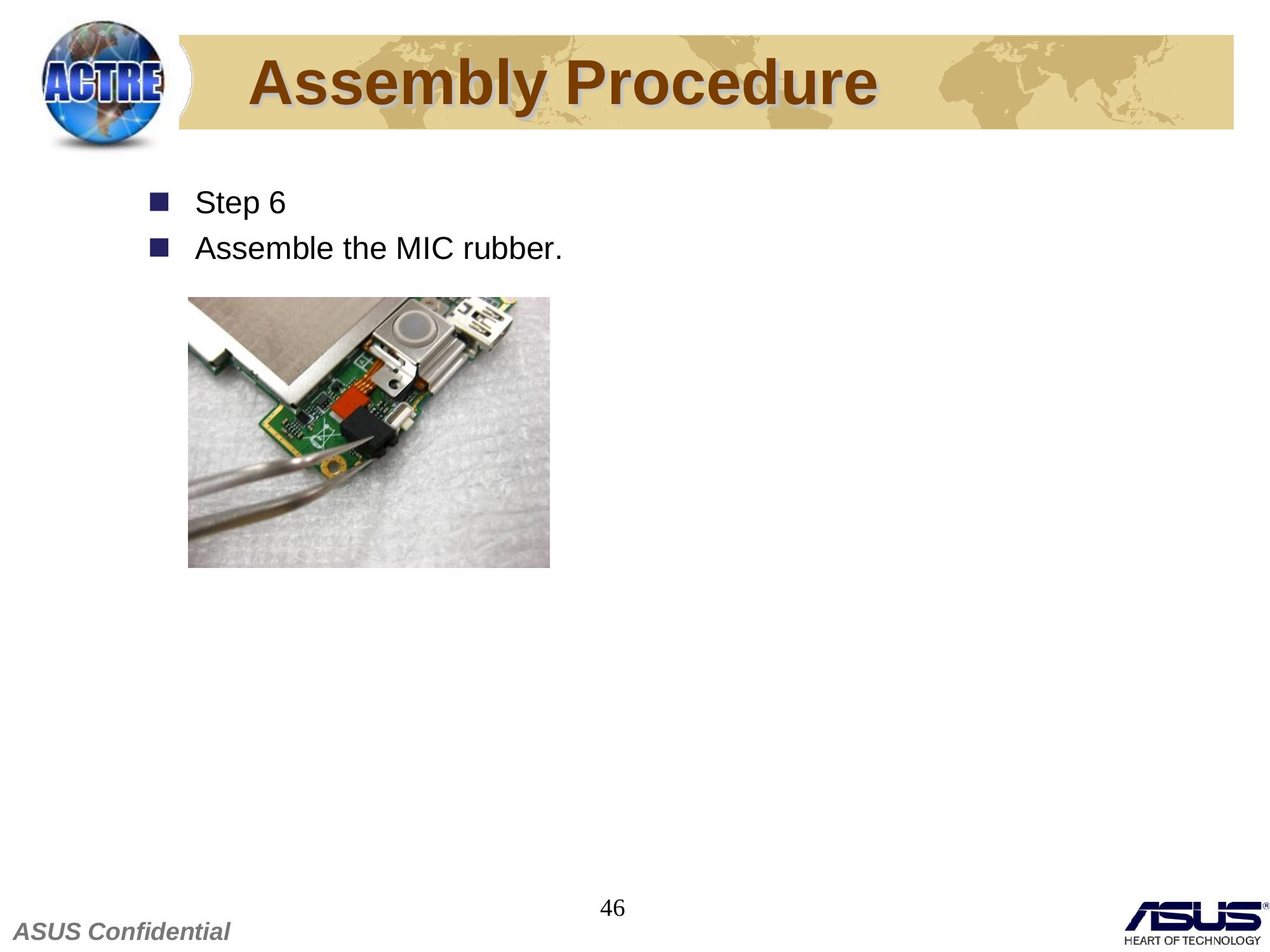 ACTRE

Assembly Procedure

Step 6

Assemble the MIC rubber.

46

ASUS Confidential

ASUS® HEART OF TECHNOLOGY